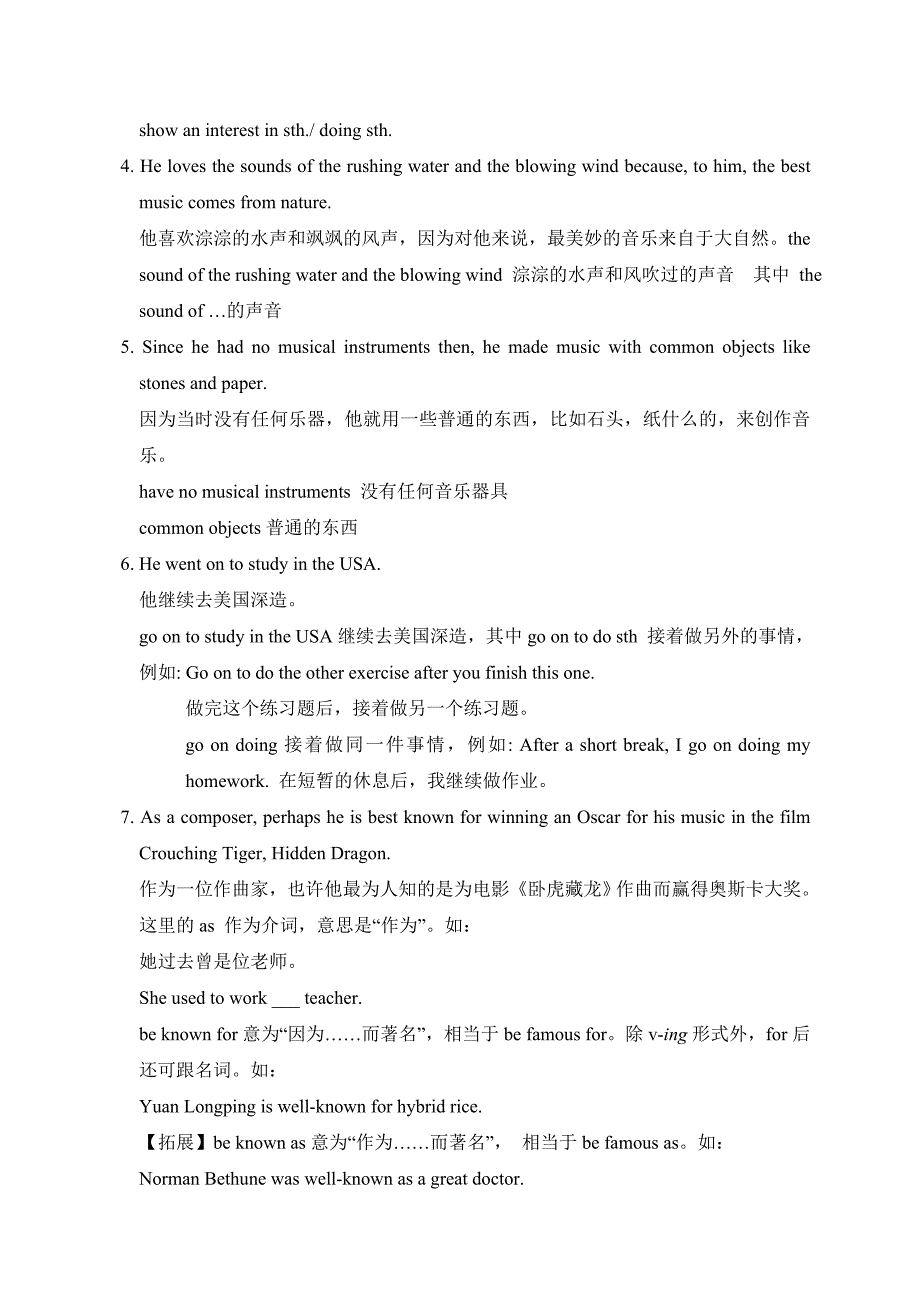 show an interest in sth./ doing sth.

4. He loves the sounds of the rushing water and the blowing wind because, to him, the best music comes from nature.

他喜欢淙淙的水声和飒飒的风声，因为对他来说，最美妙的音乐来自于大自然。the sound of the rushing water and the blowing wind 淙淙的水声和风吹过的声音 其中 the sound of …的声音

5. Since he had no musical instruments then, he made music with common objects like stones and paper.

因为当时没有任何乐器，他就用一些普通的东西，比如石头，纸什么的，来创作音乐。

have no musical instruments 没有任何音乐器具

common objects 普通的东西

6. He went on to study in the USA.

他继续去美国深造。

go on to study in the USA 继续去美国深造，其中 go on to do sth 接着做另外的事情，例如: Go on to do the other exercise after you finish this one.

做完这个练习题后，接着做另一个练习题。

go on doing 接着做同一件事情，例如: After a short break, I go on doing my homework. 在短暂的休息后，我继续做作业。

7. As a composer, perhaps he is best known for winning an Oscar for his music in the film Crouching Tiger, Hidden Dragon.

作为一位作曲家，也许他最为人知的是为电影《卧虎藏龙》作曲而赢得奥斯卡大奖。

这里的 as 作为介词，意思是“作为”。如：

她过去曾是位老师。

She used to work ___ teacher.

be known for 意为“因为……而著名”，相当于 be famous for。除 v-ing 形式外，for 后还可跟名词。如：

Yuan Longping is well-known for hybrid rice.

【拓展】be known as 意为“作为……而著名”， 相当于 be famous as。如：

Norman Bethune was well-known as a great doctor.